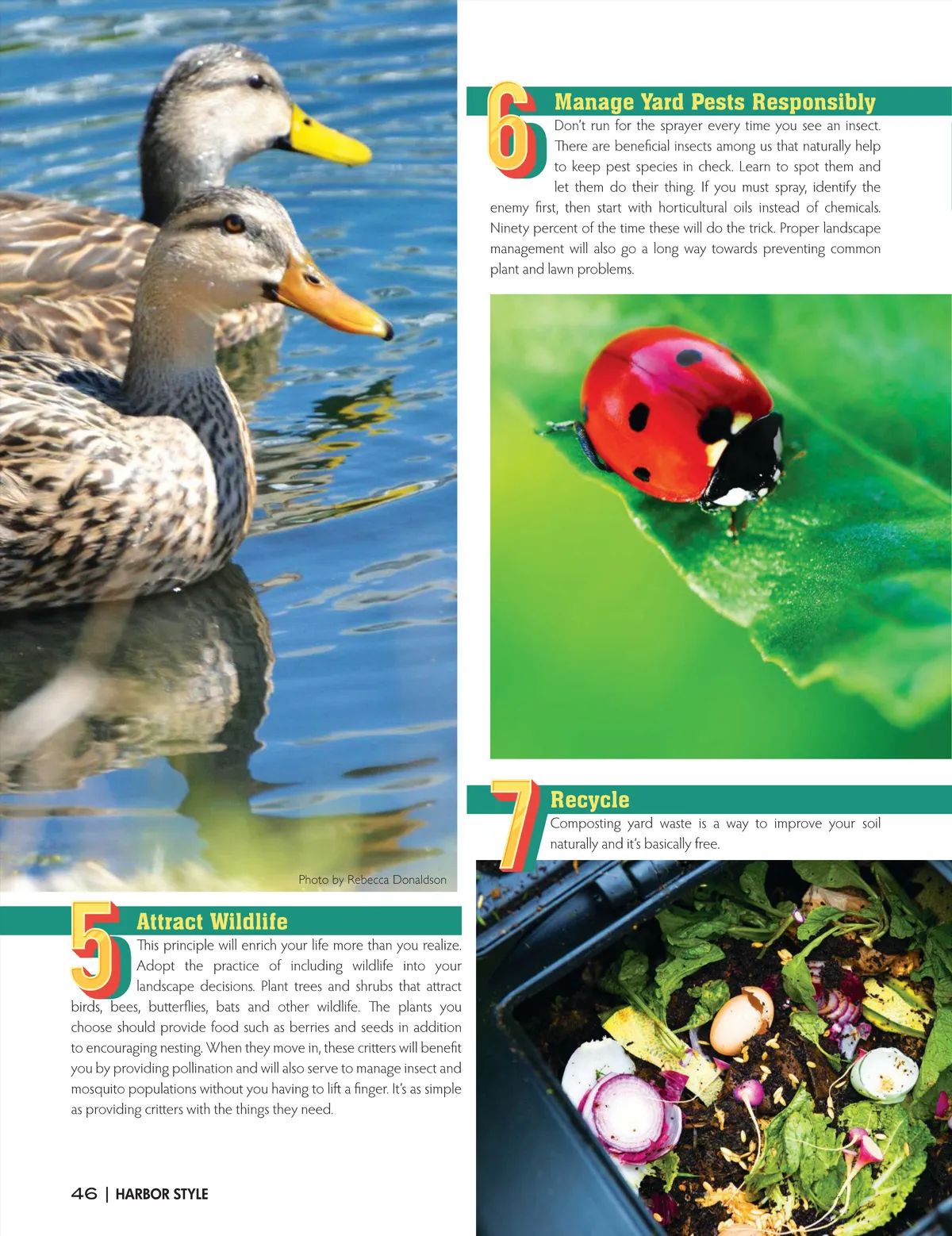 Photo by Rebecca Donaldson

5

Attract Wildlife

This principle will enrich your life more than you realize. Adopt the practice of including wildlife into your landscape decisions. Plant trees and shrubs that attract birds, bees, butterflies, bats and other wildlife. The plants you choose should provide food such as berries and seeds in addition to encouraging nesting. When they move in, these critters will benefit you by providing pollination and will also serve to manage insect and mosquito populations without you having to lift a finger. It's as simple as providing critters with the things they need.

6

Manage Yard Pests Responsibly

Don't run for the sprayer every time you see an insect. There are beneficial insects among us that naturally help to keep pest species in check. Learn to spot them and let them do their thing. If you must spray, identify the enemy first, then start with horticultural oils instead of chemicals. Ninety percent of the time these will do the trick. Proper landscape management will also go a long way towards preventing common plant and lawn problems.

7

Recycle

Composting yard waste is a way to improve your soil naturally and it's basically free.

46 | HARBOR STYLE